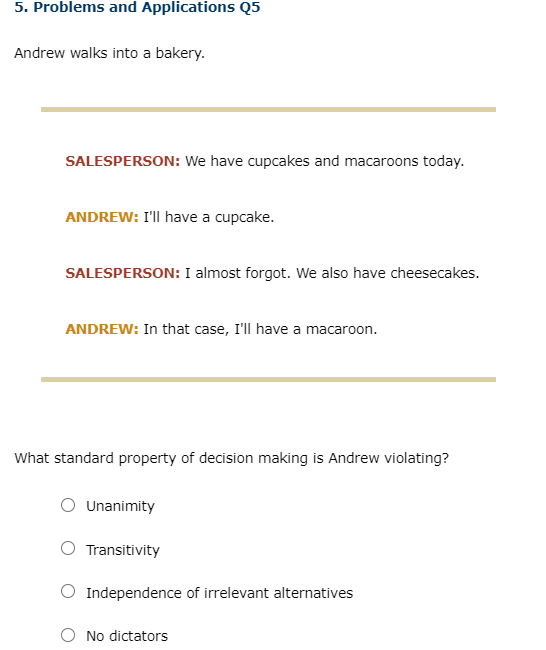 5. Problems and Applications Q5

Andrew walks into a bakery.

SALESPERSON: We have cupcakes and macaroons today.

ANDREW: I'll have a cupcake.

SALESPERSON: I almost forgot. We also have cheesecakes.

ANDREW: In that case, I'll have a macaroon.

What standard property of decision making is Andrew violating?

Unanimity

Transitivity

Independence of irrelevant alternatives

No dictators